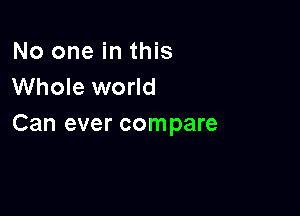 No one in this
Whole world
Can ever compare